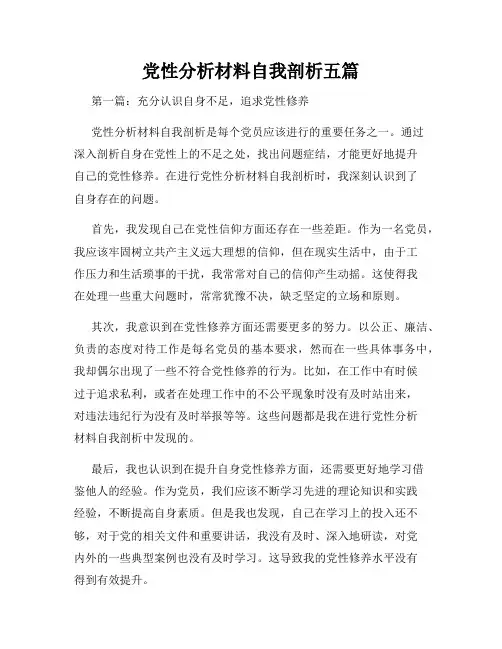 党性分析材料自我剖析五篇

第一篇：充分认识自身不足，追求党性修养

党性分析材料自我剖析是每个党员应该进行的重要任务之一。通过深入剖析自身在党性上的不足之处，找出问题症结，才能更好地提升自己的党性修养。在进行党性分析材料自我剖析时，我深刻认识到了自身存在的问题。

首先，我发现自己在党性信仰方面还存在一些差距。作为一名党员，我应该牢固树立共产主义远大理想的信仰，但在现实生活中，由于工作压力和生活琐事的干扰，我常常对自己的信仰产生动摇。这使得我在处理一些重大问题时，常常犹豫不决，缺乏坚定的立场和原则。

其次，我意识到在党性修养方面还需要更多的努力。以公正、廉洁、负责的态度对待工作是每名党员的基本要求，然而在一些具体事务中，我却偶尔出现了一些不符合党性修养的行为。比如，在工作中有时候过于追求私利，或者在处理工作中的不公平现象时没有及时站出来，对违法违纪行为没有及时举报等等。这些问题都是我在进行党性分析材料自我剖析中发现的。

最后，我也认识到在提升自身党性修养方面，还需要更好地学习借鉴他人的经验。作为党员，我们应该不断学习先进的理论知识和实践经验，不断提高自身素质。但是我也发现，自己在学习上的投入还不够，对于党的相关文件和重要讲话，我没有及时、深入地研读，对党内外的一些典型案例也没有及时学习。这导致我的党性修养水平没有得到有效提升。